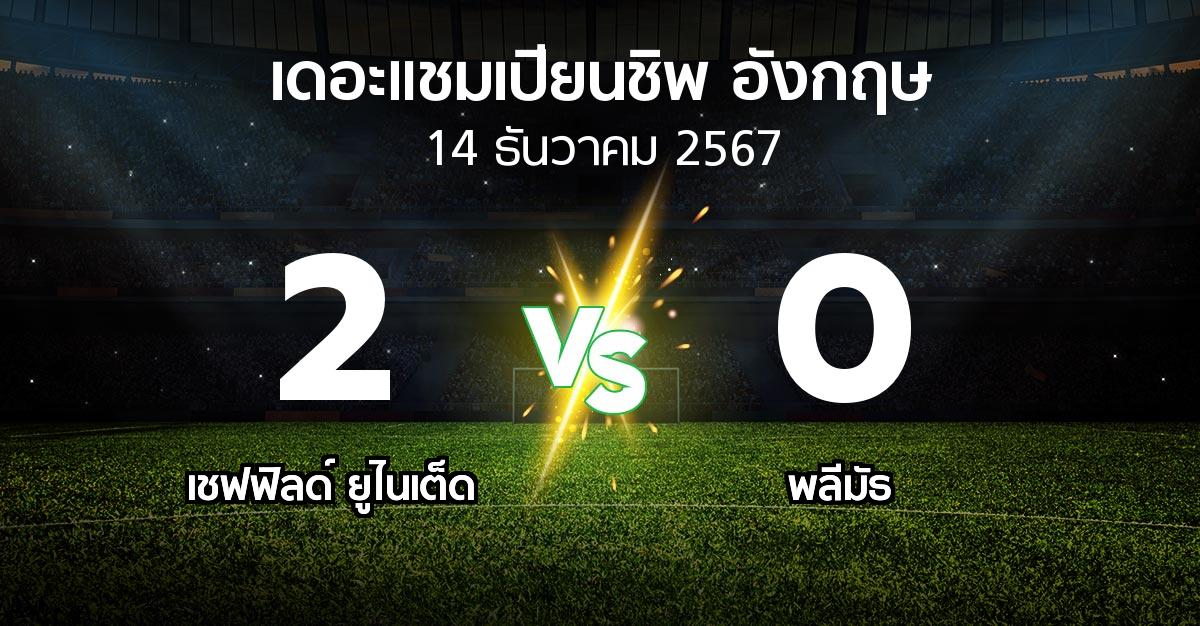 เดอะแชมเปียนชิพ อังกฤษ
14 ธันวาคม 2567

2

VS

0

เชฟฟิลด์ ยูไนเต็ด

พลีมัธ